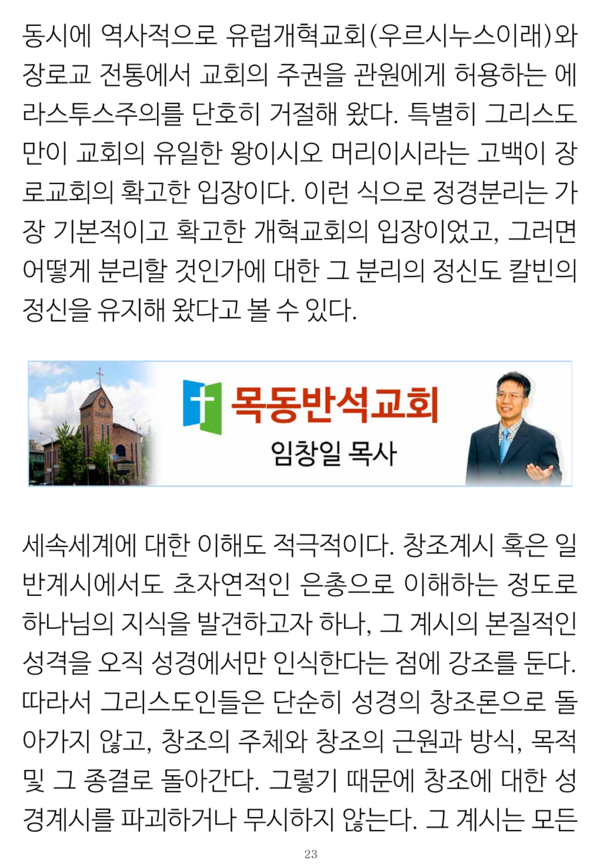 동시에 역사적으로 유럽개혁교회(우르시누스이래)와 장로교 전통에서 교회의 주권을 관원에게 허용하는 에라스투스주의를 단호히 거절해 왔다. 특별히 그리스도만이 교회의 유일한 왕이시오 머리이시라는 고백이 장로교회의 확고한 입장이다. 이런 식으로 정경분리는 가장 기본적이고 확고한 개혁교회의 입장이었고, 그러면 어떻게 분리할 것인가에 대한 그 분리의 정신도 칼빈의 정신을 유지해 왔다고 볼 수 있다.

목동반석교회
임창일 목사

세속세계에 대한 이해도 적극적이다. 창조계시 혹은 일반계시에서도 초자연적인 은총으로 이해하는 정도로 하나님의 지식을 발견하고자 하나, 그 계시의 본질적인 성격을 오직 성경에서만 인식한다는 점에 강조를 둔다. 따라서 그리스도인들은 단순히 성경의 창조론으로 돌아가지 않고, 창조의 주체와 창조의 근원과 방식, 목적 및 그 종결로 돌아간다. 그렇기 때문에 창조에 대한 성경계시를 파괴하거나 무시하지 않는다. 그 계시는 모든

23